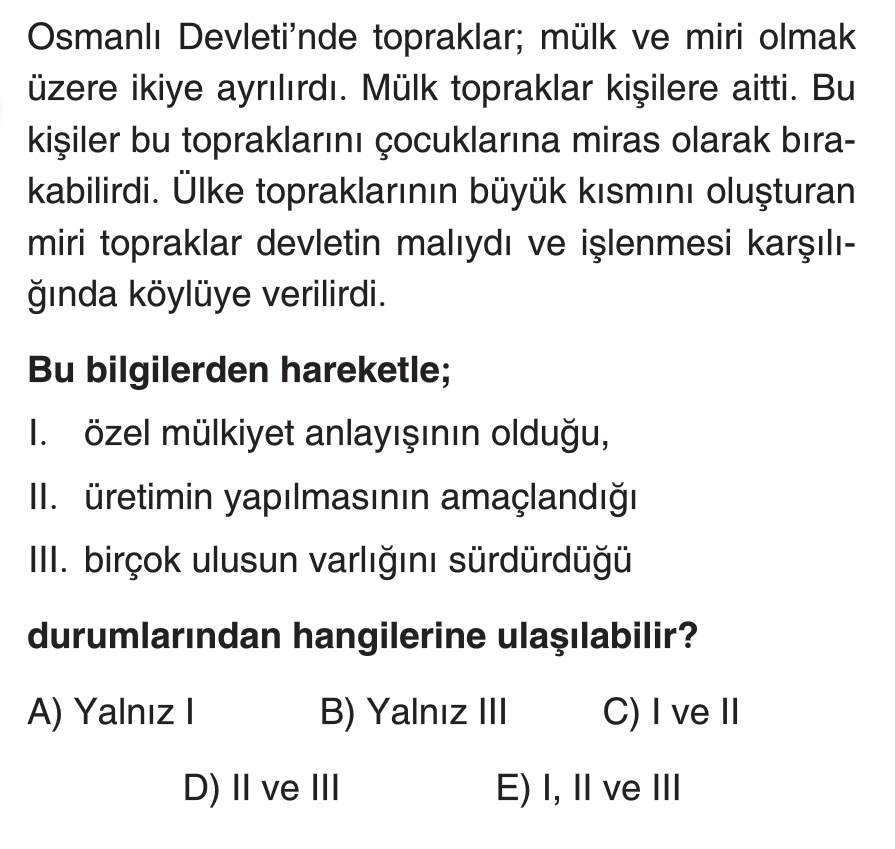 Osmanlı Devleti'nde topraklar; mülk ve miri olmak üzere ikiye ayrılırdı. Mülk topraklar kişilere aitti. Bu kişiler bu topraklarını çocuklarına miras olarak bırakabilirdi. Ülke topraklarının büyük kısmını oluşturan miri topraklar devletin malıydı ve işlenmesi karşılığında köylüye verilirdi.

Bu bilgilerden hareketle;

I. özel mülkiyet anlayışının olduğu,

II. üretimin yapılmasının amaçlandığı

III. birçok ulusun varlığını sürdürdüğü

durumlarından hangilerine ulaşılabilir?

A) Yalnız I  B) Yalnız III  C) I ve II

D) II ve III  E) I, II ve III